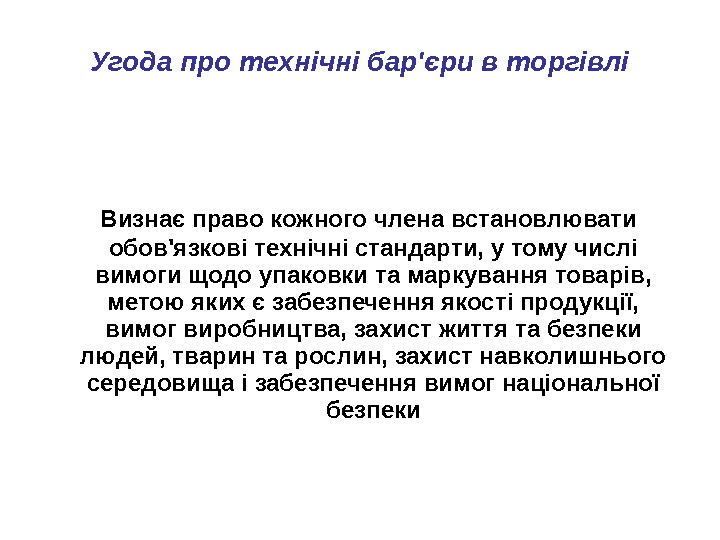 Угода про технічні бар'єри в торгівлі

Визнає право кожного члена встановлювати обов'язкові технічні стандарти, у тому числі вимоги щодо упаковки та маркування товарів, метою яких є забезпечення якості продукції, вимог виробництва, захист життя та безпеки людей, тварин та рослин, захист навколишнього середовища і забезпечення вимог національної безпеки